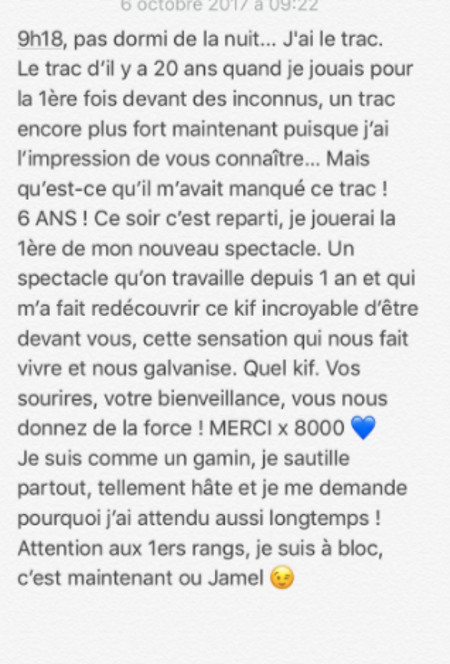 6 octobre 2017 à 09:22

9h18, pas dormi de la nuit... J'ai le trac. Le trac d'il y a 20 ans quand je jouais pour la 1ère fois devant des inconnus, un trac encore plus fort maintenant puisque j'ai l'impression de vous connaître... Mais qu'est-ce qu'il m'avait manqué ce trac ! 6 ANS ! Ce soir c'est reparti, je jouerai la 1ère de mon nouveau spectacle. Un spectacle qu'on travaille depuis 1 an et qui m'a fait redécouvrir ce kif incroyable d'être devant vous, cette sensation qui nous fait vivre et nous galvanise. Quel kif. Vos sourires, votre bienveillance, vous nous donnez de la force ! MERCI x 8000 💙
Je suis comme un gamin, je sautille partout, tellement hâte et je me demande pourquoi j'ai attendu aussi longtemps ! Attention aux 1ers rangs, je suis à bloc, c'est maintenant ou Jamel 😉